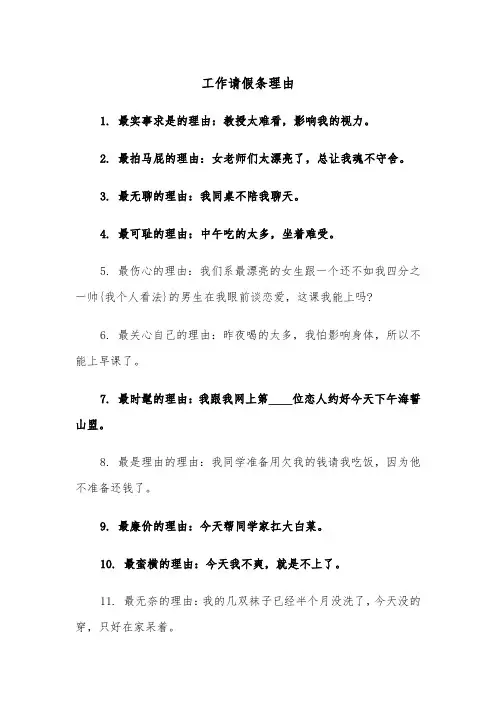 工作请假条理由

1. 最实事求是的理由：教授太难看，影响我的视力。

2. 最拍马屁的理由：女老师们太漂亮了，总让我魂不守舍。

3. 最无聊的理由：我同桌不陪我聊天。

4. 最可耻的理由：中午吃的太多，坐着难受。

5. 最伤心的理由：我们系最漂亮的女生跟一个还不如我四分之一帅{我个人看法}的男生在我眼前谈恋爱，这课我能上吗?

6. 最关心自己的理由：昨夜喝的太多，我怕影响身体，所以不能上早课了。

7. 最时髦的理由：我跟我网上第____位恋人约好今天下午海誓山盟。

8. 最是理由的理由：我同学准备用欠我的钱请我吃饭，因为他不准备还钱了。

9. 最廉价的理由：今天帮同学家扛大白菜。

10. 最蛮横的理由：今天我不爽，就是不上了。

11. 最无奈的理由：我的几双袜子已经半个月没洗了，今天没的穿，只好在家呆着。